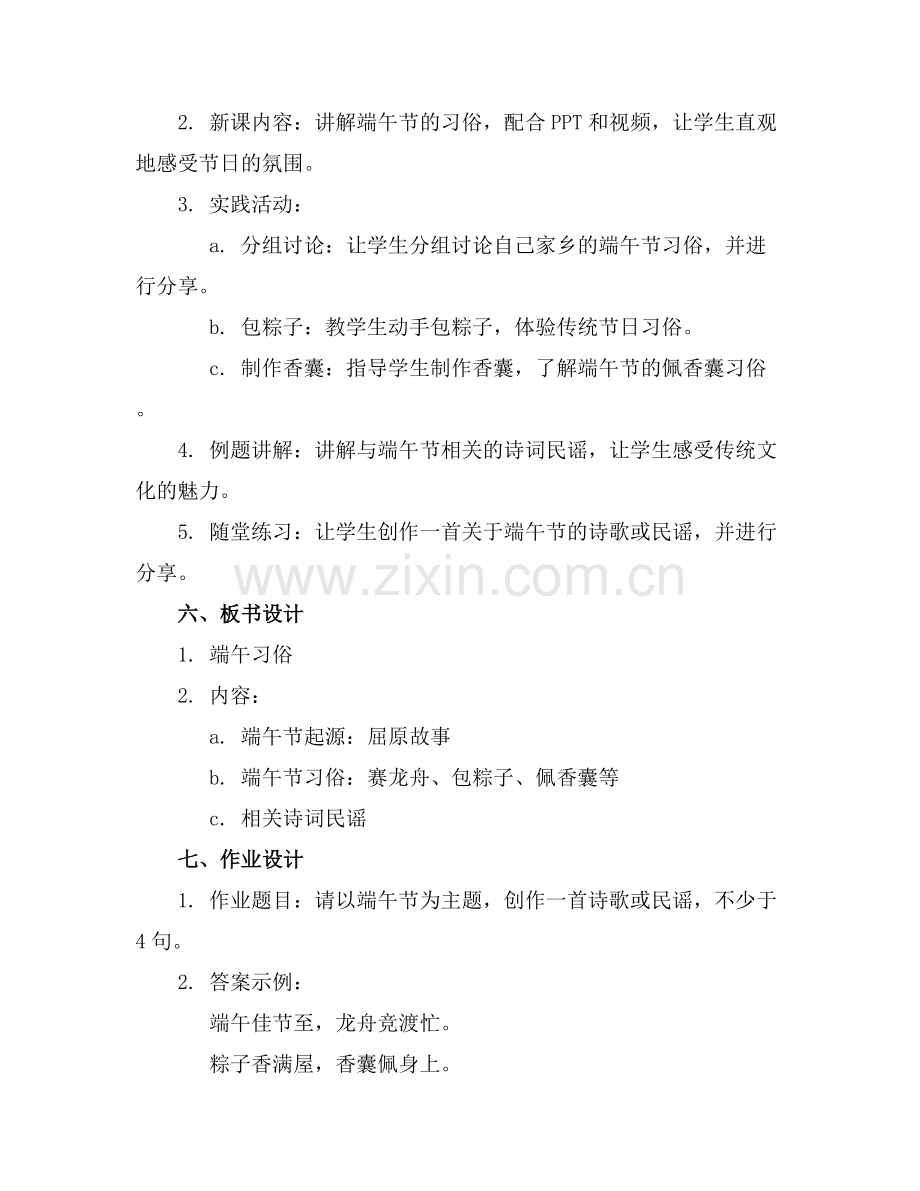 2.新课内容：讲解端午节的习俗，配合PPT和视频，让学生直观地感受节日的氛围。

3.实践活动：

a.分组讨论：让学生分组讨论自己家乡的端午节习俗，并进行分享。

b.包粽子：教学生动手包粽子，体验传统节日习俗。

c.制作香囊：指导学生制作香囊，了解端午节的佩香囊习俗。

4.例题讲解：讲解与端午节相关的诗词民谣，让学生感受传统文化的魅力。

5.随堂练习：让学生创作一首关于端午节的诗歌或民谣，并进行分享。

六、板书设计

1.端午习俗

2.内容：

a.端午节起源：屈原故事

b.端午节习俗：赛龙舟、包粽子、佩香囊等

c.相关诗词民谣

七、作业设计

1.作业题目：请以端午节为主题，创作一首诗歌或民谣，不少于4句。

2.答案示例：

端午佳节至，龙舟竞渡忙。

粽子香满屋，香囊佩身上。

www.zixin.com.cn